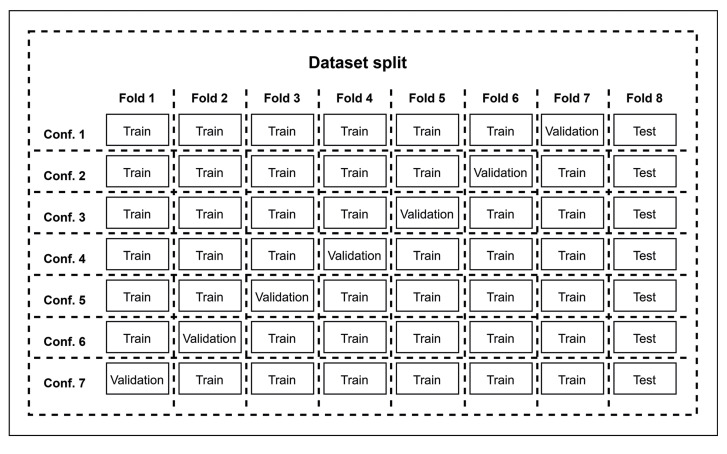 Dataset split

| | Fold 1 | Fold 2 | Fold 3 | Fold 4 | Fold 5 | Fold 6 | Fold 7 | Fold 8 |
|---|---|---|---|---|---|---|---|---|
| Conf. 1 | Train | Train | Train | Train | Train | Train | Validation | Test |
| Conf. 2 | Train | Train | Train | Train | Train | Validation | Train | Test |
| Conf. 3 | Train | Train | Train | Train | Validation | Train | Train | Test |
| Conf. 4 | Train | Train | Train | Validation | Train | Train | Train | Test |
| Conf. 5 | Train | Train | Validation | Train | Train | Train | Train | Test |
| Conf. 6 | Train | Validation | Train | Train | Train | Train | Train | Test |
| Conf. 7 | Validation | Train | Train | Train | Train | Train | Train | Test |